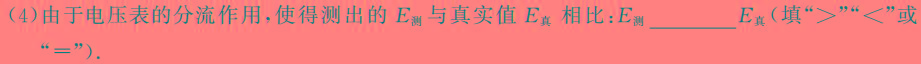 (4)由于电压表的分流作用，使得测出的 $E_{测}$ 与真实值 $E_{真}$ 相比：$E_{测}$ ________ $E_{真}$（填“>”“<”或“=”）.